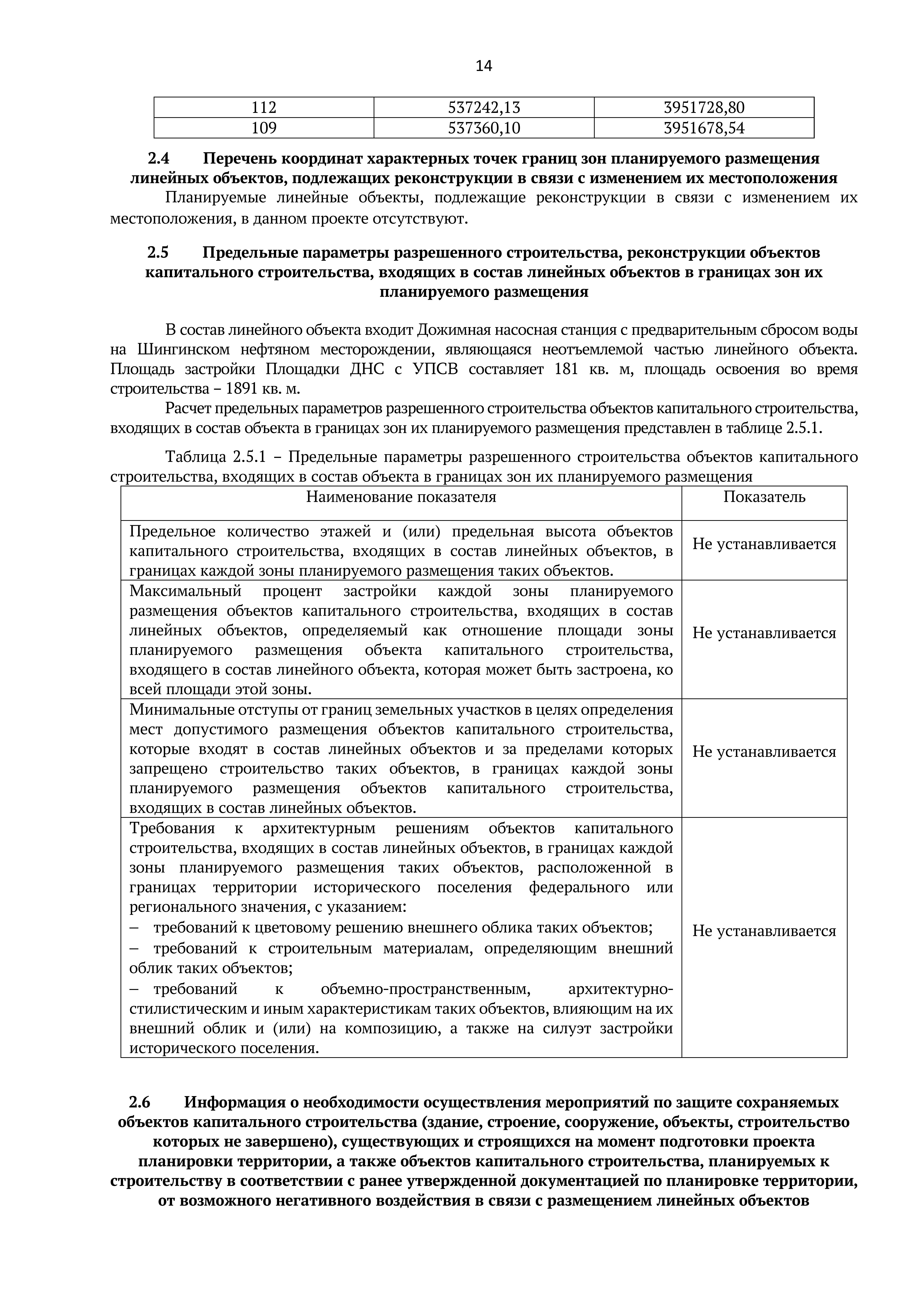 14

| 112 | 537242,13 | 3951728,80 |
|---|---|---|
| 109 | 537360,10 | 3951678,54 |

2.4 Перечень координат характерных точек границ зон планируемого размещения линейных объектов, подлежащих реконструкции в связи с изменением их местоположения

Планируемые линейные объекты, подлежащие реконструкции в связи с изменением их местоположения, в данном проекте отсутствуют.

2.5 Предельные параметры разрешенного строительства, реконструкции объектов капитального строительства, входящих в состав линейных объектов в границах зон их планируемого размещения

В состав линейного объекта входит Дожимная насосная станция с предварительным сбросом воды на Шингинском нефтяном месторождении, являющаяся неотъемлемой частью линейного объекта. Площадь застройки Площадки ДНС с УПСВ составляет 181 кв. м, площадь освоения во время строительства – 1891 кв. м.

Расчет предельных параметров разрешенного строительства объектов капитального строительства, входящих в состав объекта в границах зон их планируемого размещения представлен в таблице 2.5.1.

Таблица 2.5.1 – Предельные параметры разрешенного строительства объектов капитального строительства, входящих в состав объекта в границах зон их планируемого размещения

| Наименование показателя | Показатель |
|---|---|
| Предельное количество этажей и (или) предельная высота объектов капитального строительства, входящих в состав линейных объектов, в границах каждой зоны планируемого размещения таких объектов. | Не устанавливается |
| Максимальный процент застройки каждой зоны планируемого размещения объектов капитального строительства, входящих в состав линейных объектов, определяемый как отношение площади зоны планируемого размещения объекта капитального строительства, входящего в состав линейного объекта, которая может быть застроена, ко всей площади этой зоны. | Не устанавливается |
| Минимальные отступы от границ земельных участков в целях определения мест допустимого размещения объектов капитального строительства, которые входят в состав линейных объектов и за пределами которых запрещено строительство таких объектов, в границах каждой зоны планируемого размещения объектов капитального строительства, входящих в состав линейных объектов. | Не устанавливается |
| Требования к архитектурным решениям объектов капитального строительства, входящих в состав линейных объектов, в границах каждой зоны планируемого размещения таких объектов, расположенной в границах территории исторического поселения федерального или регионального значения, с указанием: – требований к цветовому решению внешнего облика таких объектов; – требований к строительным материалам, определяющим внешний облик таких объектов; – требований к объемно-пространственным, архитектурно-стилистическим и иным характеристикам таких объектов, влияющим на их внешний облик и (или) на композицию, а также на силуэт застройки исторического поселения. | Не устанавливается |

2.6 Информация о необходимости осуществления мероприятий по защите сохраняемых объектов капитального строительства (здание, строение, сооружение, объекты, строительство которых не завершено), существующих и строящихся на момент подготовки проекта планировки территории, а также объектов капитального строительства, планируемых к строительству в соответствии с ранее утвержденной документацией по планировке территории, от возможного негативного воздействия в связи с размещением линейных объектов